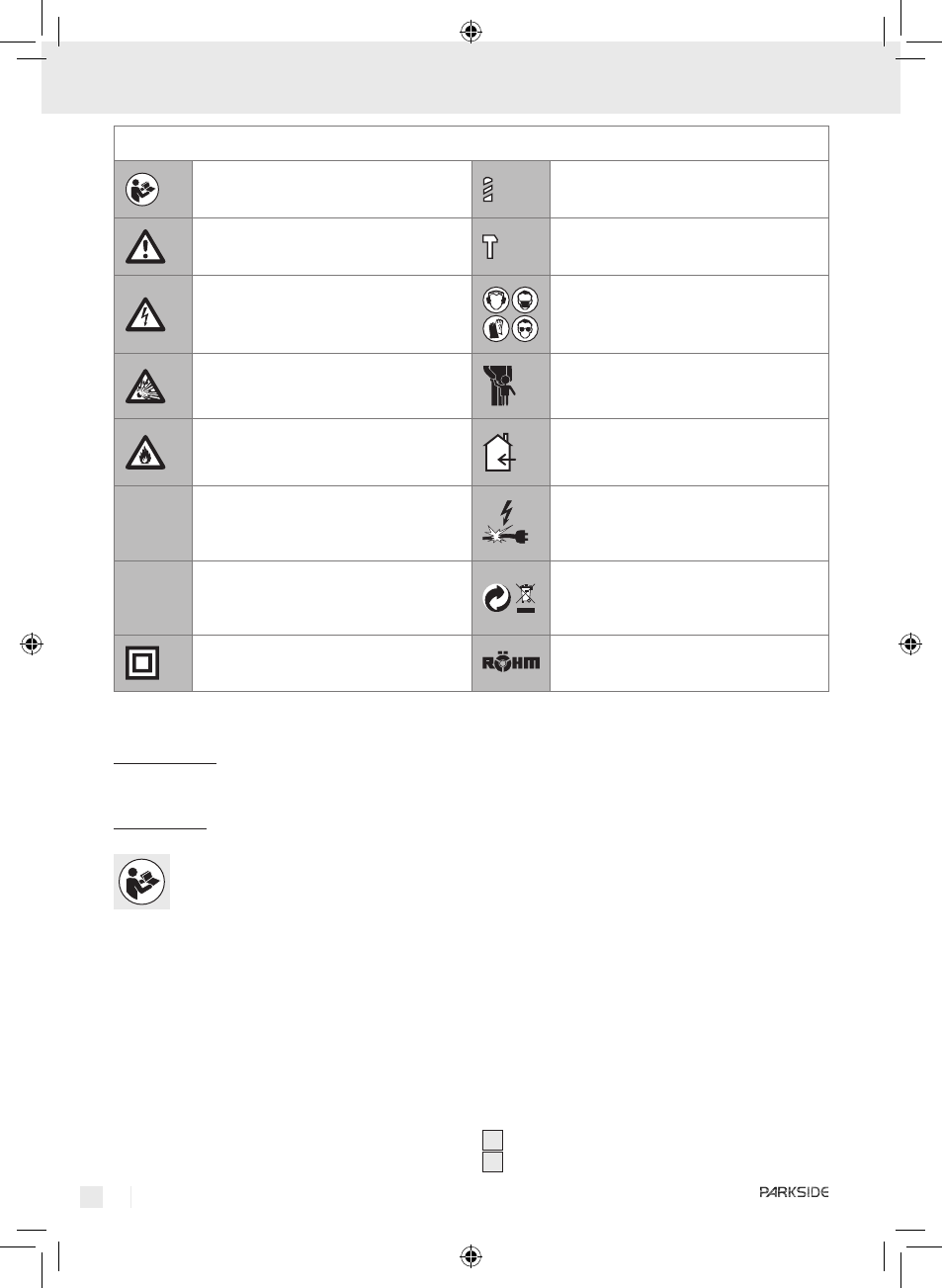 RÖHM

PARKSIDE